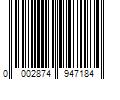 0 002874 947184